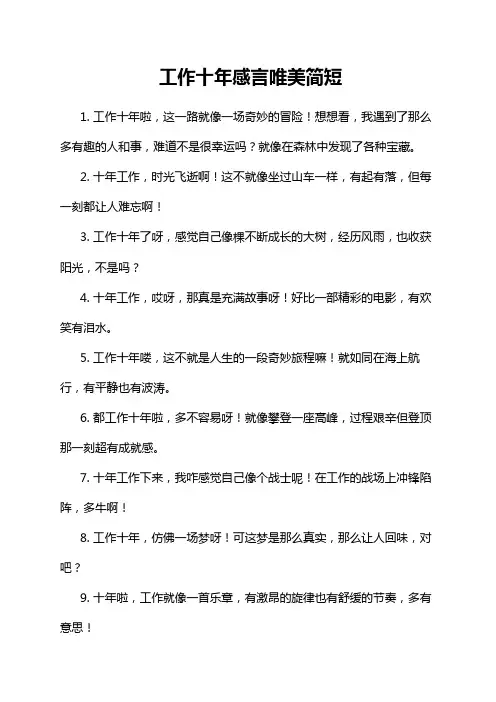 工作十年感言唯美简短

1. 工作十年啦，这一路就像一场奇妙的冒险！想想看，我遇到了那么多有趣的人和事，难道不是很幸运吗？就像在森林中发现了各种宝藏。

2. 十年工作，时光飞逝啊！这不就像坐过山车一样，有起有落，但每一刻都让人难忘啊！

3. 工作十年了呀，感觉自己像棵不断成长的大树，经历风雨，也收获阳光，不是吗？

4. 十年工作，哎呀，那真是充满故事呀！好比一部精彩的电影，有欢笑有泪水。

5. 工作十年喽，这不就是人生的一段奇妙旅程嘛！就如同在海上航行，有平静也有波涛。

6. 都工作十年啦，多不容易呀！就像攀登一座高峰，过程艰辛但登顶那一刻超有成就感。

7. 十年工作下来，我咋感觉自己像个战士呢！在工作的战场上冲锋陷阵，多牛啊！

8. 工作十年，仿佛一场梦呀！可这梦是那么真实，那么让人回味，对吧？

9. 十年啦，工作就像一首乐章，有激昂的旋律也有舒缓的节奏，多有意思！